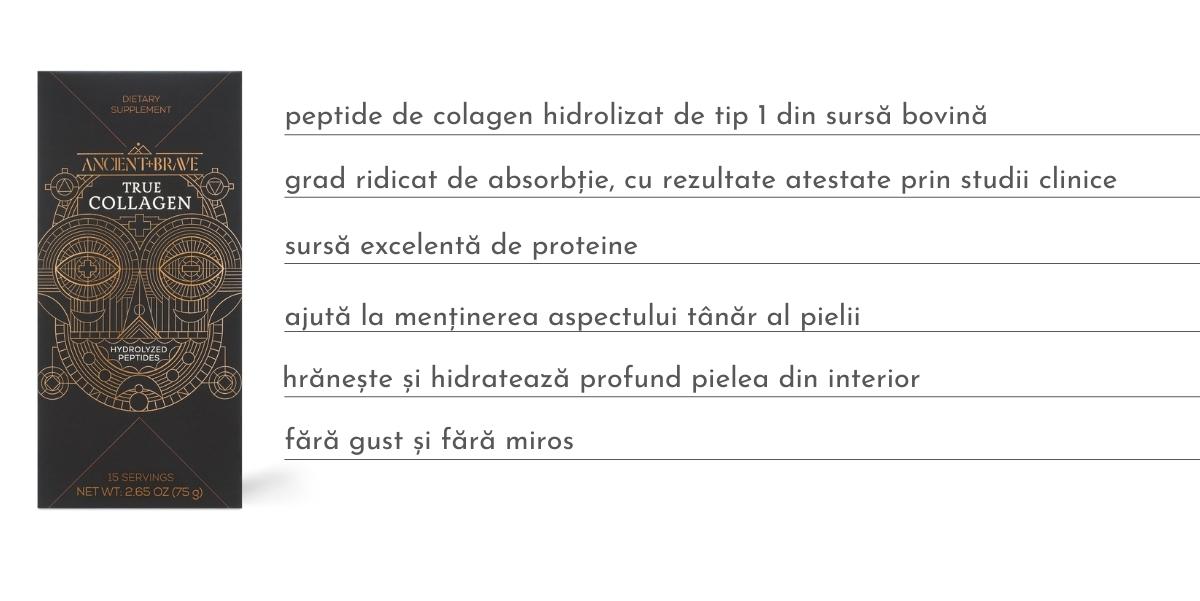 DIETARY SUPPLEMENT

ANCIENT+BRAVE

TRUE COLLAGEN

HYDROLYZED PEPTIDES

15 SERVINGS
NET WT: 2.65 OZ (75 g)

peptide de colagen hidrolizat de tip 1 din sursă bovină

grad ridicat de absorbție, cu rezultate atestate prin studii clinice

sursă excelentă de proteine

ajută la menținerea aspectului tânăr al pielii

hrănește și hidratează profund pielea din interior

fără gust și fără miros